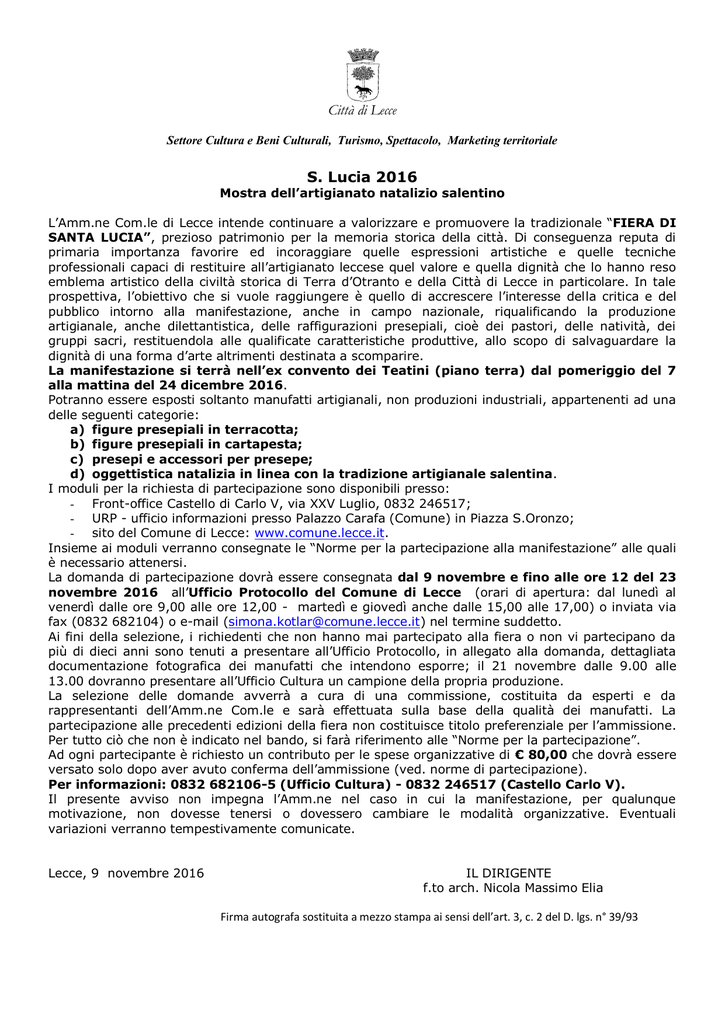 Città di Lecce

Settore Cultura e Beni Culturali, Turismo, Spettacolo, Marketing territoriale

S. Lucia 2016
Mostra dell'artigianato natalizio salentino

L'Amm.ne Com.le di Lecce intende continuare a valorizzare e promuovere la tradizionale "FIERA DI SANTA LUCIA", prezioso patrimonio per la memoria storica della città. Di conseguenza reputa di primaria importanza favorire ed incoraggiare quelle espressioni artistiche e quelle tecniche professionali capaci di restituire all'artigianato leccese quel valore e quella dignità che lo hanno reso emblema artistico della civiltà storica di Terra d'Otranto e della Città di Lecce in particolare. In tale prospettiva, l'obiettivo che si vuole raggiungere è quello di accrescere l'interesse della critica e del pubblico intorno alla manifestazione, anche in campo nazionale, riqualificando la produzione artigianale, anche dilettantistica, delle raffigurazioni presepiali, cioè dei pastori, delle natività, dei gruppi sacri, restituendola alle qualificate caratteristiche produttive, allo scopo di salvaguardare la dignità di una forma d'arte altrimenti destinata a scomparire.
La manifestazione si terrà nell'ex convento dei Teatini (piano terra) dal pomeriggio del 7 alla mattina del 24 dicembre 2016.
Potranno essere esposti soltanto manufatti artigianali, non produzioni industriali, appartenenti ad una delle seguenti categorie:
a) figure presepiali in terracotta;
b) figure presepiali in cartapesta;
c) presepi e accessori per presepe;
d) oggettistica natalizia in linea con la tradizione artigianale salentina.
I moduli per la richiesta di partecipazione sono disponibili presso:
- Front-office Castello di Carlo V, via XXV Luglio, 0832 246517;
- URP - ufficio informazioni presso Palazzo Carafa (Comune) in Piazza S.Oronzo;
- sito del Comune di Lecce: www.comune.lecce.it.
Insieme ai moduli verranno consegnate le "Norme per la partecipazione alla manifestazione" alle quali è necessario attenersi.
La domanda di partecipazione dovrà essere consegnata dal 9 novembre e fino alle ore 12 del 23 novembre 2016 all'Ufficio Protocollo del Comune di Lecce (orari di apertura: dal lunedì al venerdì dalle ore 9,00 alle ore 12,00 - martedì e giovedì anche dalle 15,00 alle 17,00) o inviata via fax (0832 682104) o e-mail (simona.kotlar@comune.lecce.it) nel termine suddetto.
Ai fini della selezione, i richiedenti che non hanno mai partecipato alla fiera o non vi partecipano da più di dieci anni sono tenuti a presentare all'Ufficio Protocollo, in allegato alla domanda, dettagliata documentazione fotografica dei manufatti che intendono esporre; il 21 novembre dalle 9.00 alle 13.00 dovranno presentare all'Ufficio Cultura un campione della propria produzione.
La selezione delle domande avverrà a cura di una commissione, costituita da esperti e da rappresentanti dell'Amm.ne Com.le e sarà effettuata sulla base della qualità dei manufatti. La partecipazione alle precedenti edizioni della fiera non costituisce titolo preferenziale per l'ammissione. Per tutto ciò che non è indicato nel bando, si farà riferimento alle "Norme per la partecipazione".
Ad ogni partecipante è richiesto un contributo per le spese organizzative di € 80,00 che dovrà essere versato solo dopo aver avuto conferma dell'ammissione (ved. norme di partecipazione).
Per informazioni: 0832 682106-5 (Ufficio Cultura) - 0832 246517 (Castello Carlo V).
Il presente avviso non impegna l'Amm.ne nel caso in cui la manifestazione, per qualunque motivazione, non dovesse tenersi o dovessero cambiare le modalità organizzative. Eventuali variazioni verranno tempestivamente comunicate.

Lecce, 9 novembre 2016

IL DIRIGENTE
f.to arch. Nicola Massimo Elia

Firma autografa sostituita a mezzo stampa ai sensi dell'art. 3, c. 2 del D. lgs. n° 39/93